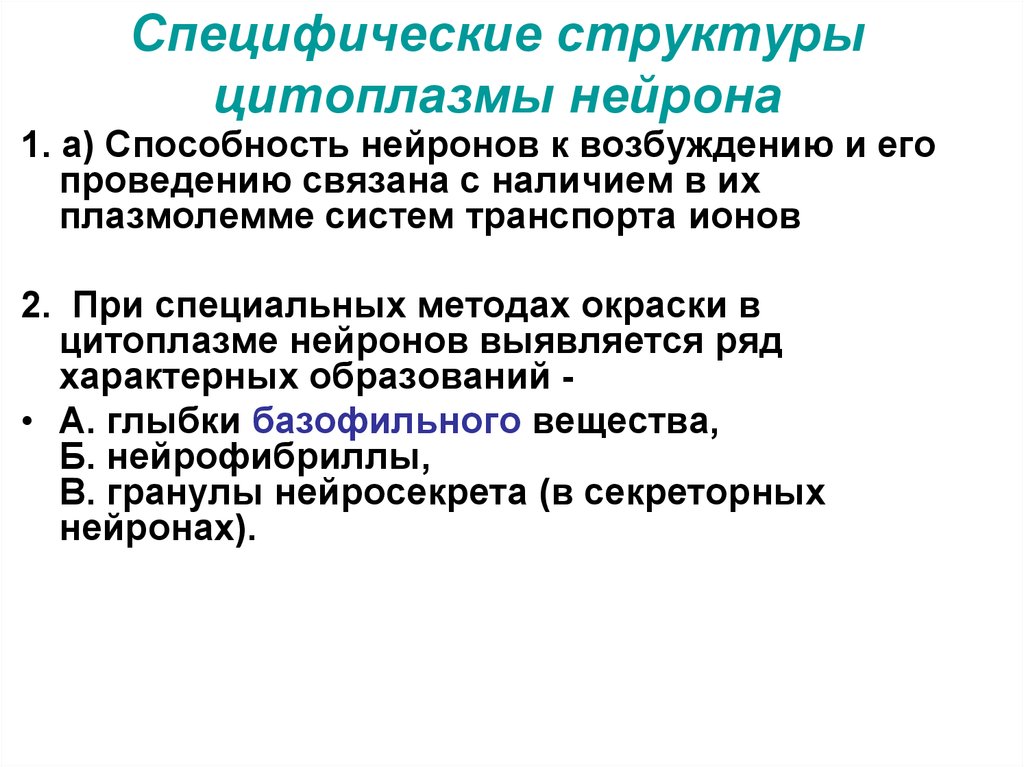 Специфические структуры цитоплазмы нейрона

1. а) Способность нейронов к возбуждению и его проведению связана с наличием в их плазмолемме систем транспорта ионов

2. При специальных методах окраски в цитоплазме нейронов выявляется ряд характерных образований -

• А. глыбки базофильного вещества,
Б. нейрофибриллы,
В. гранулы нейросекрета (в секреторных нейронах).